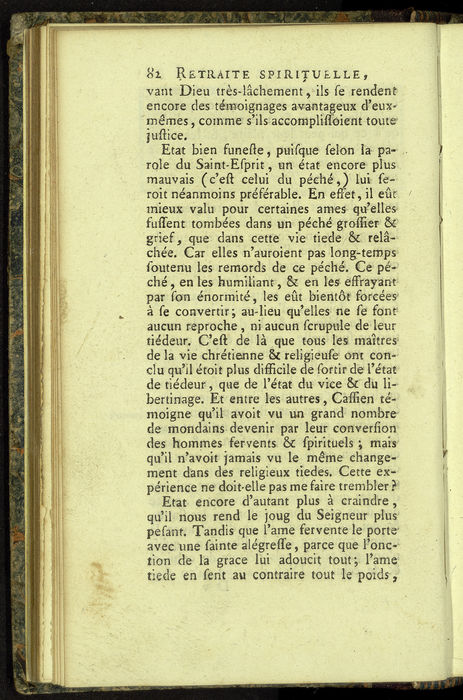 82 RETRAITE SPIRITUELLE,

vant Dieu très-lâchement, ils se rendent encore des témoignages avantageux d'eux-mêmes, comme s'ils accomplissoient toute justice.

Etat bien funeste, puisque selon la parole du Saint-Esprit, un état encore plus mauvais (c'est celui du péché,) lui seroit néanmoins préférable. En effet, il eût mieux valu pour certaines ames qu'elles fussent tombées dans un péché grossier & grief, que dans cette vie tiede & relâchée. Car elles n'auroient pas long-temps soutenu les remords de ce péché. Ce péché, en les humiliant, & en les effrayant par son énormité, les eût bientôt forcées à se convertir; au-lieu qu'elles ne se font aucun reproche, ni aucun scrupule de leur tiédeur. C'est de là que tous les maîtres de la vie chrétienne & religieuse ont conclu qu'il étoit plus difficile de sortir de l'état de tiédeur, que de l'état du vice & du libertinage. Et entre les autres, Cassien témoigne qu'il avoit vu un grand nombre de mondains devenir par leur conversion des hommes fervents & spirituels; mais qu'il n'avoit jamais vu le même changement dans des religieux tiedes. Cette expérience ne doit-elle pas me faire trembler?

Etat encore d'autant plus à craindre, qu'il nous rend le joug du Seigneur plus pesant. Tandis que l'ame fervente le porte avec une sainte alégresse, parce que l'onction de la grace lui adoucit tout; l'ame tiede en sent au contraire tout le poids,